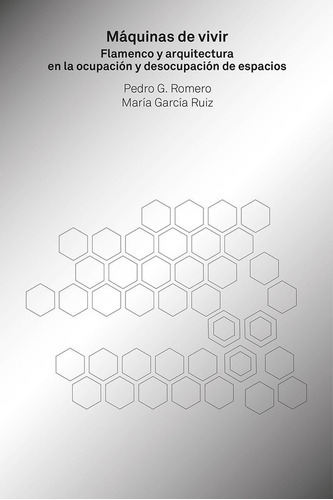 Máquinas de vivir
Flamenco y arquitectura en la ocupación y desocupación de espacios

Pedro G. Romero
María García Ruiz